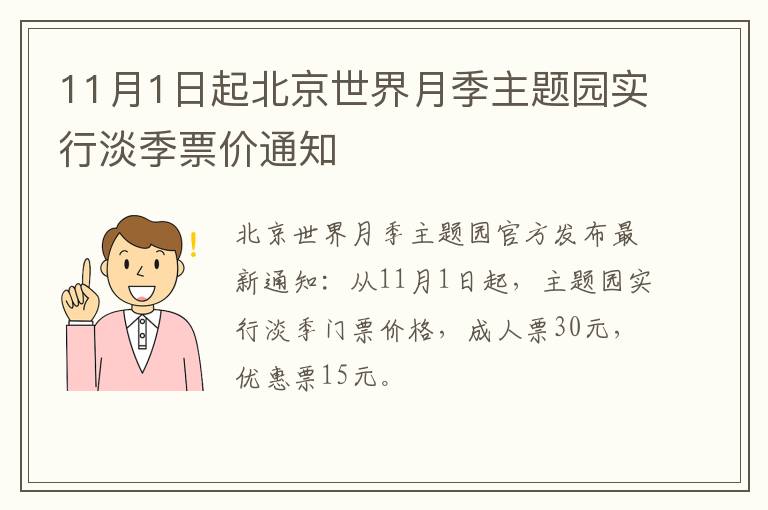 11月1日起北京世界月季主题园实行淡季票价通知

北京世界月季主题园官方发布最新通知：从11月1日起，主题园实行淡季门票价格，成人票30元，优惠票15元。